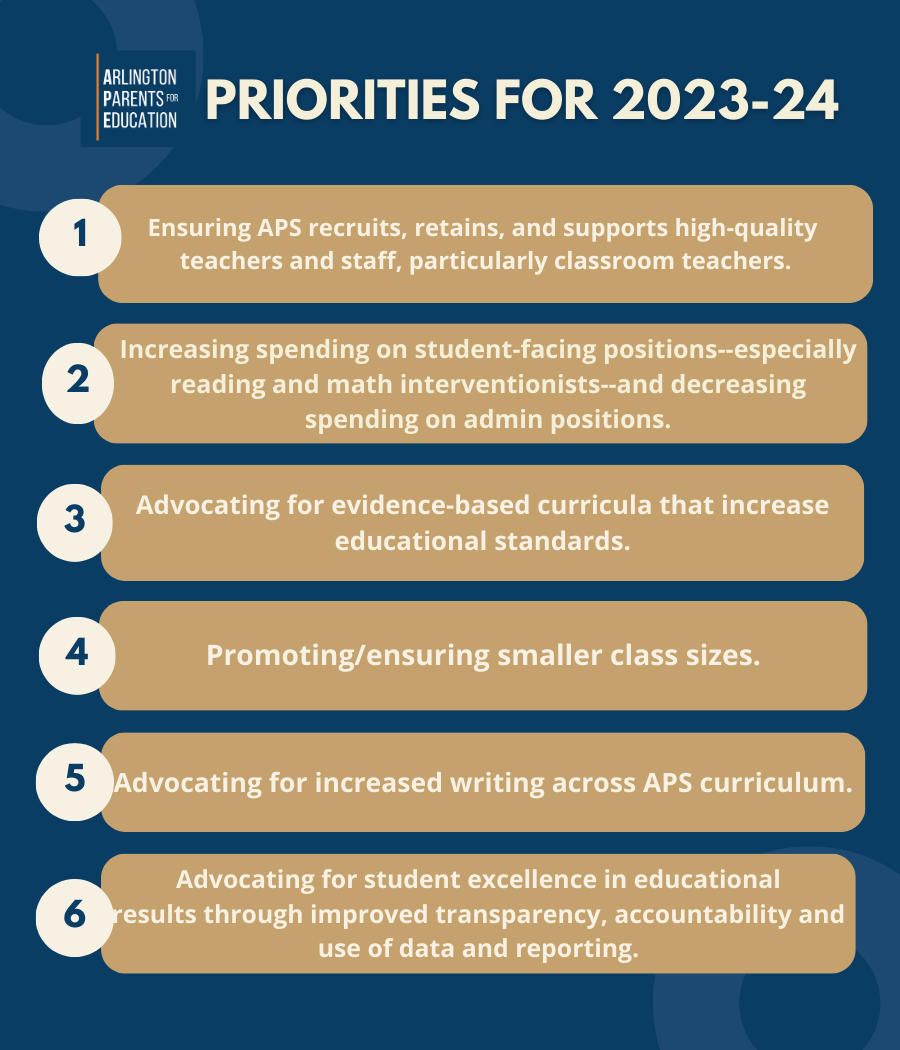 ARLINGTON PARENTS FOR EDUCATION

PRIORITIES FOR 2023-24

1 Ensuring APS recruits, retains, and supports high-quality teachers and staff, particularly classroom teachers.

2 Increasing spending on student-facing positions--especially reading and math interventionists--and decreasing spending on admin positions.

3 Advocating for evidence-based curricula that increase educational standards.

4 Promoting/ensuring smaller class sizes.

5 Advocating for increased writing across APS curriculum.

6 Advocating for student excellence in educational results through improved transparency, accountability and use of data and reporting.